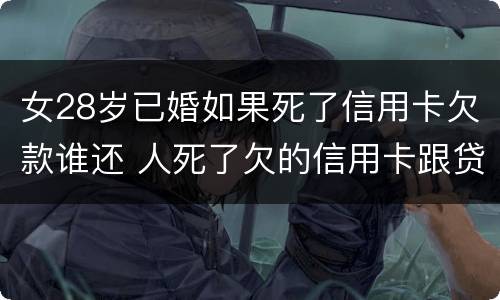 女28岁已婚如果死了信用卡欠款谁还 人死了欠的信用卡跟贷